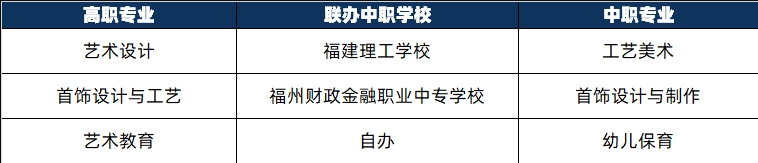 | 高职专业 | 联办中职学校 | 中职专业 |
|---|---|---|
| 艺术设计 | 福建理工学校 | 工艺美术 |
| 首饰设计与工艺 | 福州财政金融职业中专学校 | 首饰设计与制作 |
| 艺术教育 | 自办 | 幼儿保育 |